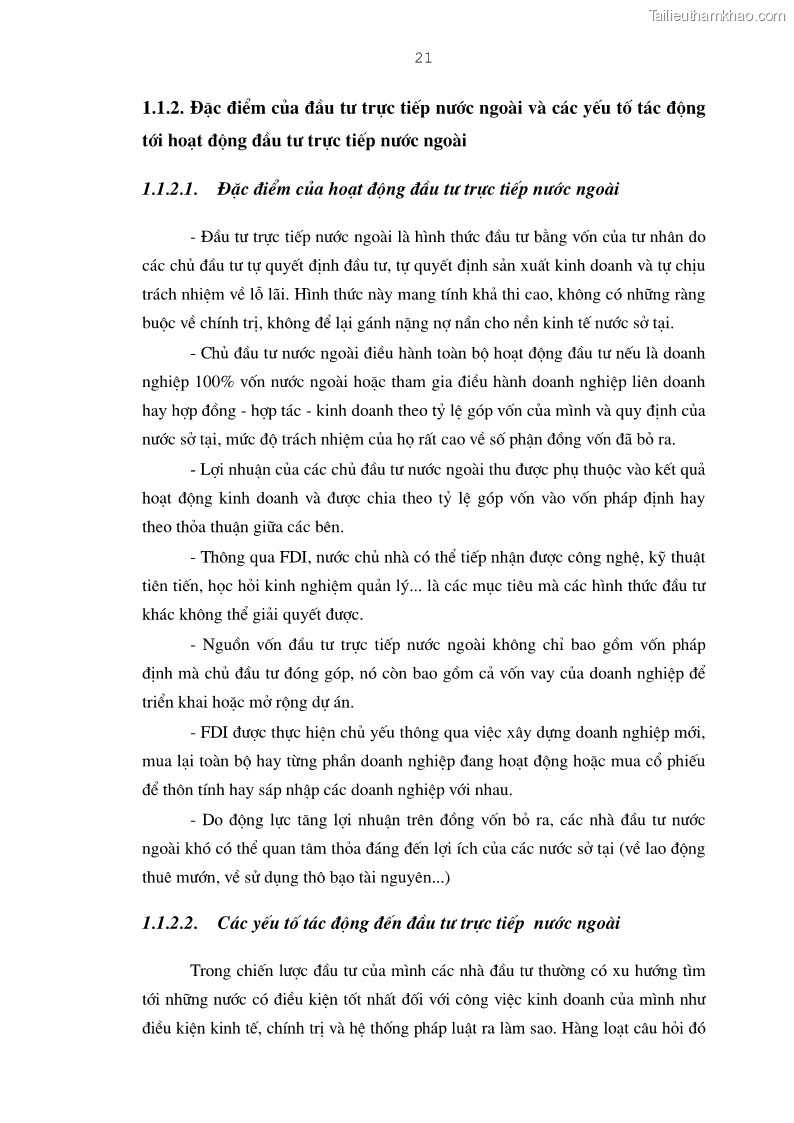 Tailieuthamkhao.com

21

1.1.2. Đặc điểm của đầu tư trực tiếp nước ngoài và các yếu tố tác động tới hoạt động đầu tư trực tiếp nước ngoài

1.1.2.1. Đặc điểm của hoạt động đầu tư trực tiếp nước ngoài

- Đầu tư trực tiếp nước ngoài là hình thức đầu tư bằng vốn của tư nhân do các chủ đầu tư tự quyết định đầu tư, tự quyết định sản xuất kinh doanh và tự chịu trách nhiệm về lỗ lãi. Hình thức này mang tính khả thi cao, không có những ràng buộc về chính trị, không để lại gánh nặng nợ nần cho nền kinh tế nước sở tại.

- Chủ đầu tư nước ngoài điều hành toàn bộ hoạt động đầu tư nếu là doanh nghiệp 100% vốn nước ngoài hoặc tham gia điều hành doanh nghiệp liên doanh hay hợp đồng - hợp tác - kinh doanh theo tỷ lệ góp vốn của mình và quy định của nước sở tại, mức độ trách nhiệm của họ rất cao về số phận đồng vốn đã bỏ ra.

- Lợi nhuận của các chủ đầu tư nước ngoài thu được phụ thuộc vào kết quả hoạt động kinh doanh và được chia theo tỷ lệ góp vốn vào vốn pháp định hay theo thỏa thuận giữa các bên.

- Thông qua FDI, nước chủ nhà có thể tiếp nhận được công nghệ, kỹ thuật tiên tiến, học hỏi kinh nghiệm quản lý... là các mục tiêu mà các hình thức đầu tư khác không thể giải quyết được.

- Nguồn vốn đầu tư trực tiếp nước ngoài không chỉ bao gồm vốn pháp định mà chủ đầu tư đóng góp, nó còn bao gồm cả vốn vay của doanh nghiệp để triển khai hoặc mở rộng dự án.

- FDI được thực hiện chủ yếu thông qua việc xây dựng doanh nghiệp mới, mua lại toàn bộ hay từng phần doanh nghiệp đang hoạt động hoặc mua cổ phiếu để thôn tính hay sáp nhập các doanh nghiệp với nhau.

- Do động lực tăng lợi nhuận trên đồng vốn bỏ ra, các nhà đầu tư nước ngoài khó có thể quan tâm thỏa đáng đến lợi ích của các nước sở tại (về lao động thuê mướn, về sử dụng thô bạo tài nguyên...)

1.1.2.2. Các yếu tố tác động đến đầu tư trực tiếp nước ngoài

Trong chiến lược đầu tư của mình các nhà đầu tư thường có xu hướng tìm tới những nước có điều kiện tốt nhất đối với công việc kinh doanh của mình như điều kiện kinh tế, chính trị và hệ thống pháp luật ra làm sao. Hàng loạt câu hỏi đó